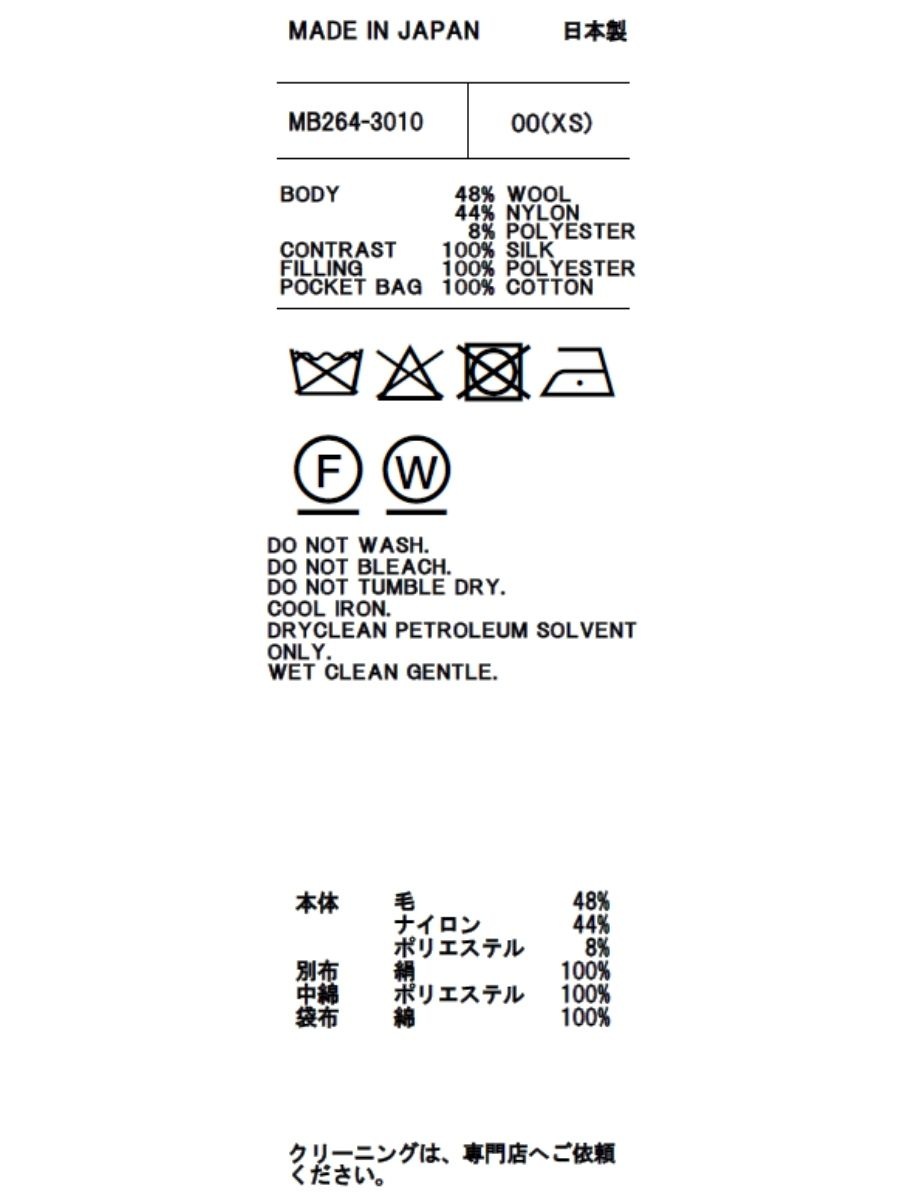 MADE IN JAPAN 日本製

MB264-3010 00(XS)

BODY 48% WOOL
44% NYLON
8% POLYESTER
CONTRAST 100% SILK
FILLING 100% POLYESTER
POCKET BAG 100% COTTON

F W

DO NOT WASH.
DO NOT BLEACH.
DO NOT TUMBLE DRY.
COOL IRON.
DRYCLEAN PETROLEUM SOLVENT ONLY.
WET CLEAN GENTLE.

本体 毛 48%
ナイロン 44%
ポリエステル 8%
別布 絹 100%
中綿 ポリエステル 100%
袋布 綿 100%

クリーニングは、専門店へご依頼ください。